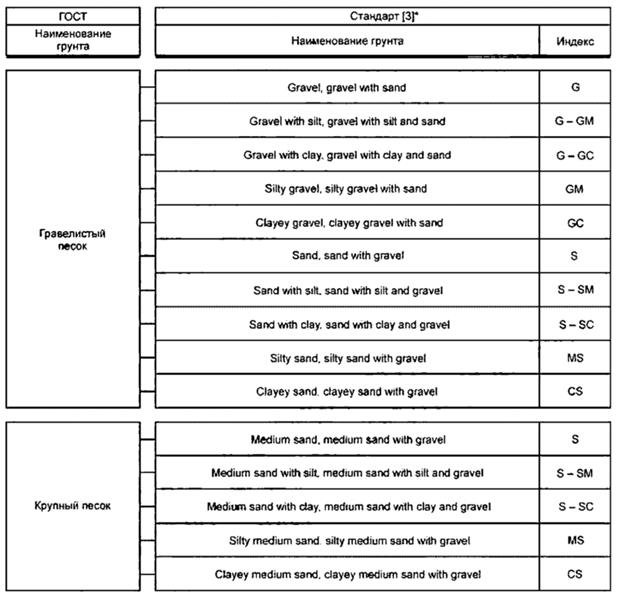 | ГОСТ | Стандарт [3]* | |
|---|---|---|
| Наименование грунта | Наименование грунта | Индекс |
| Гравелистый песок | Gravel, gravel with sand | G |
| | Gravel with silt, gravel with silt and sand | G – GM |
| | Gravel with clay, gravel with clay and sand | G – GC |
| | Silty gravel, silty gravel with sand | GM |
| | Clayey gravel, clayey gravel with sand | GC |
| | Sand, sand with gravel | S |
| | Sand with silt, sand with silt and gravel | S – SM |
| | Sand with clay, sand with clay and gravel | S – SC |
| | Silty sand, silty sand with gravel | MS |
| | Clayey sand. clayey sand with gravel | CS |
| Крупный песок | Medium sand, medium sand with gravel | S |
| | Medium sand with silt, medium sand with silt and gravel | S – SM |
| | Medium sand with clay, medium sand with clay and gravel | S – SC |
| | Silty medium sand. silty medium sand with gravel | MS |
| | Clayey medium sand, clayey medium sand with gravel | CS |